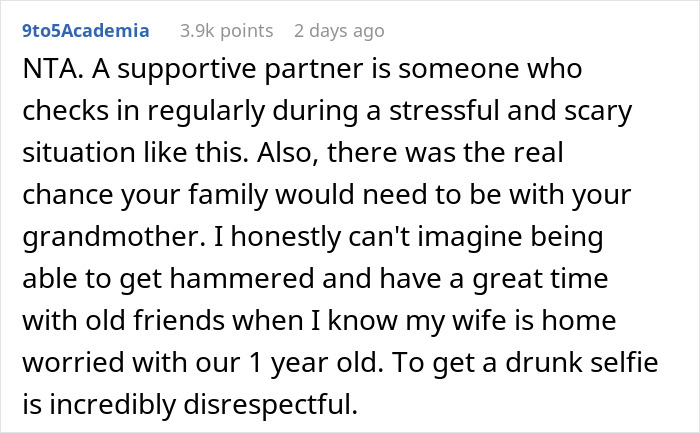 9to5Academia 3.9k points 2 days ago

NTA. A supportive partner is someone who checks in regularly during a stressful and scary situation like this. Also, there was the real chance your family would need to be with your grandmother. I honestly can't imagine being able to get hammered and have a great time with old friends when I know my wife is home worried with our 1 year old. To get a drunk selfie is incredibly disrespectful.